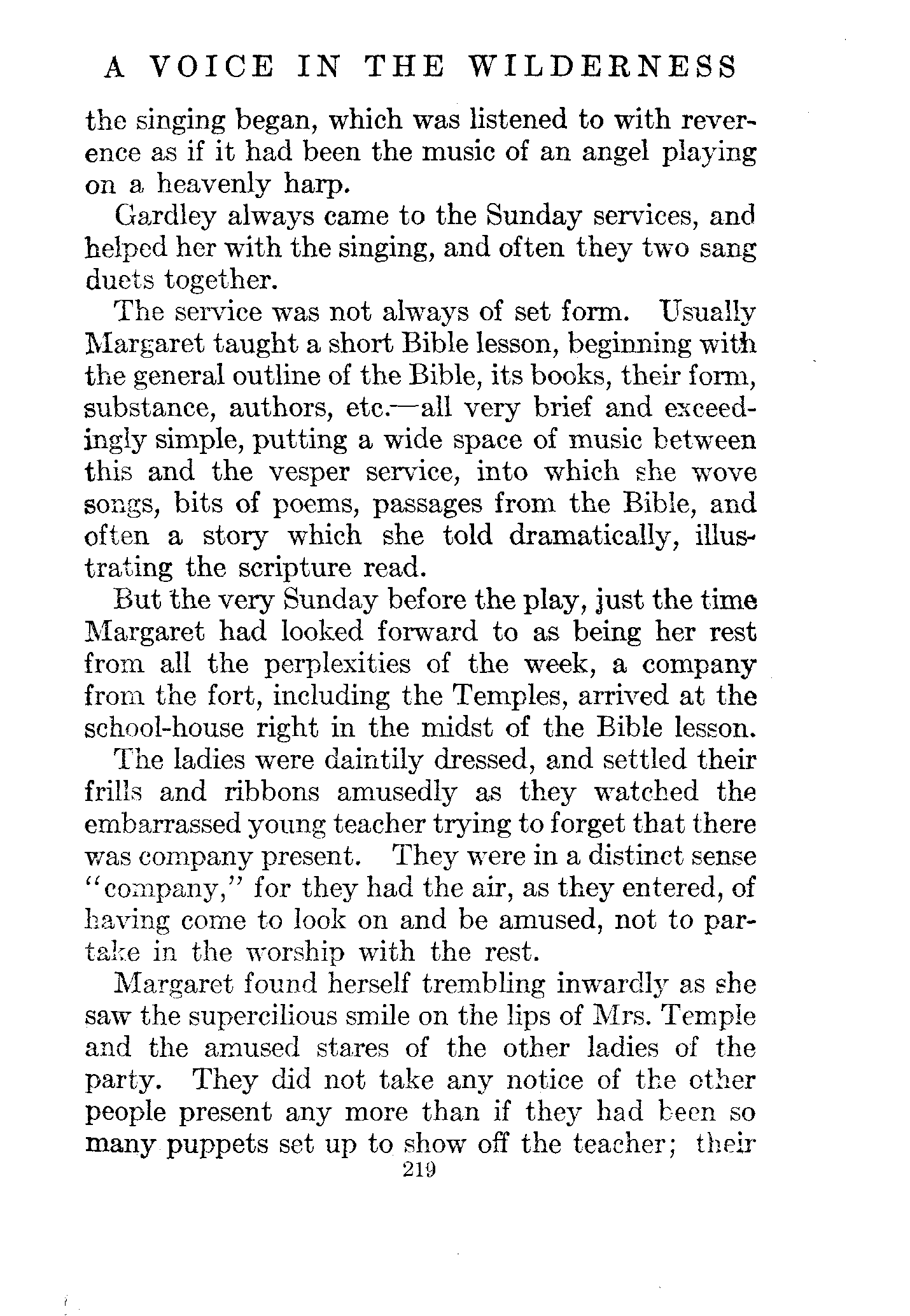 A VOICE IN THE WILDERNESS

the singing began, which was listened to with reverence as if it had been the music of an angel playing on a heavenly harp.

Gardley always came to the Sunday services, and helped her with the singing, and often they two sang duets together.

The service was not always of set form. Usually Margaret taught a short Bible lesson, beginning with the general outline of the Bible, its books, their form, substance, authors, etc.—all very brief and exceedingly simple, putting a wide space of music between this and the vesper service, into which she wove songs, bits of poems, passages from the Bible, and often a story which she told dramatically, illustrating the scripture read.

But the very Sunday before the play, just the time Margaret had looked forward to as being her rest from all the perplexities of the week, a company from the fort, including the Temples, arrived at the school-house right in the midst of the Bible lesson.

The ladies were daintily dressed, and settled their frills and ribbons amusedly as they watched the embarrassed young teacher trying to forget that there was company present. They were in a distinct sense "company," for they had the air, as they entered, of having come to look on and be amused, not to partake in the worship with the rest.

Margaret found herself trembling inwardly as she saw the supercilious smile on the lips of Mrs. Temple and the amused stares of the other ladies of the party. They did not take any notice of the other people present any more than if they had been so many puppets set up to show off the teacher; their

219